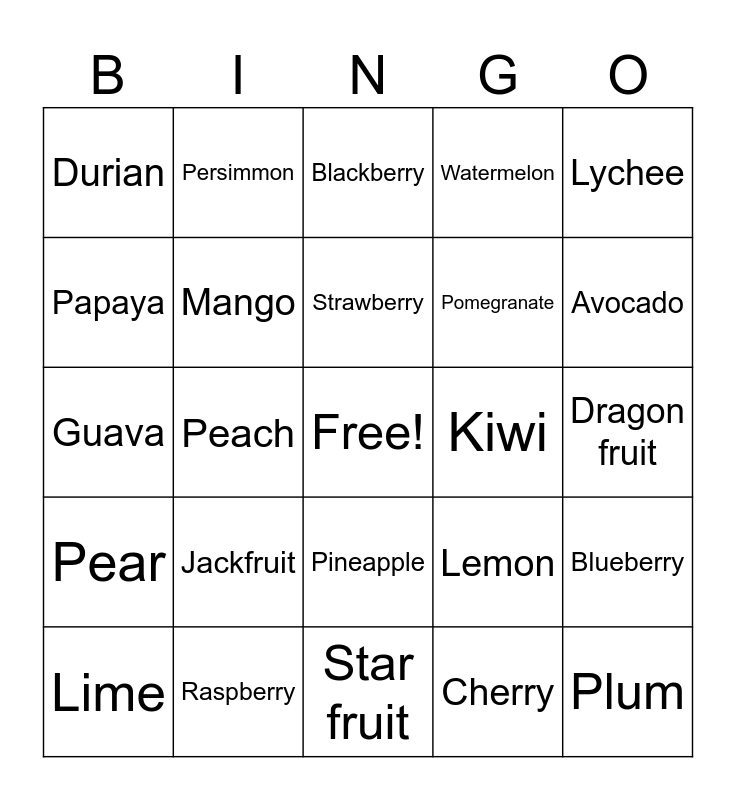 | B | I | N | G | O |
|---|---|---|---|---|
| Durian | Persimmon | Blackberry | Watermelon | Lychee |
| Papaya | Mango | Strawberry | Pomegranate | Avocado |
| Guava | Peach | Free! | Kiwi | Dragon fruit |
| Pear | Jackfruit | Pineapple | Lemon | Blueberry |
| Lime | Raspberry | Star fruit | Cherry | Plum |